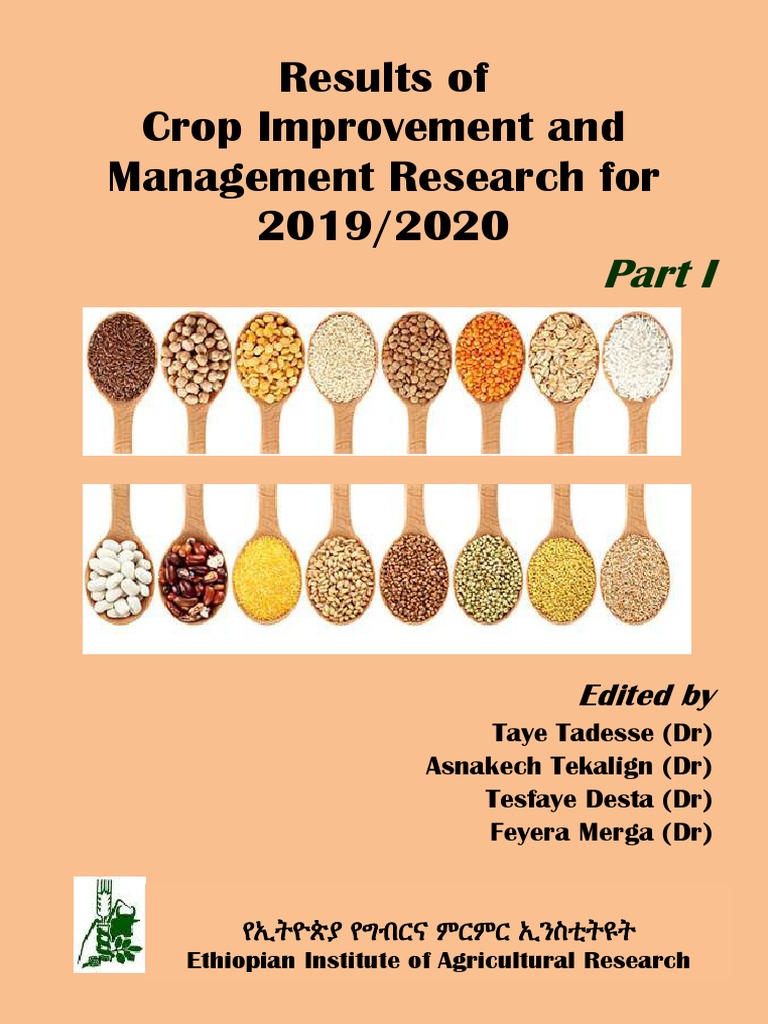 Results of Crop Improvement and Management Research for 2019/2020

Part I

Edited by
Taye Tadesse (Dr)
Asnakech Tekalign (Dr)
Tesfaye Desta (Dr)
Feyera Merga (Dr)

የኢትዮጵያ የግብርና ምርምር ኢንስቲትዩት
Ethiopian Institute of Agricultural Research